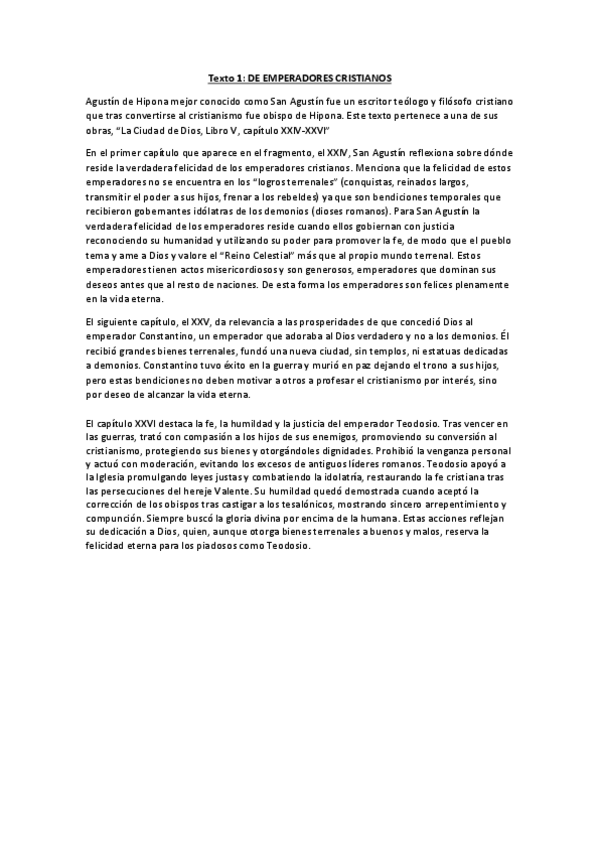 Texto 1: DE EMPERADORES CRISTIANOS

Agustín de Hipona mejor conocido como San Agustín fue un escritor teólogo y filósofo cristiano que tras convertirse al cristianismo fue obispo de Hipona. Este texto pertenece a una de sus obras, "La Ciudad de Dios, Libro V, capítulo XXIV-XXVI"

En el primer capítulo que aparece en el fragmento, el XXIV, San Agustín reflexiona sobre dónde reside la verdadera felicidad de los emperadores cristianos. Menciona que la felicidad de estos emperadores no se encuentra en los "logros terrenales" (conquistas, reinados largos, transmitir el poder a sus hijos, frenar a los rebeldes) ya que son bendiciones temporales que recibieron gobernantes idólatras de los demonios (dioses romanos). Para San Agustín la verdadera felicidad de los emperadores reside cuando ellos gobiernan con justicia reconociendo su humanidad y utilizando su poder para promover la fe, de modo que el pueblo tema y ame a Dios y valore el "Reino Celestial" más que al propio mundo terrenal. Estos emperadores tienen actos misericordiosos y son generosos, emperadores que dominan sus deseos antes que al resto de naciones. De esta forma los emperadores son felices plenamente en la vida eterna.

El siguiente capítulo, el XXV, da relevancia a las prosperidades de que concedió Dios al emperador Constantino, un emperador que adoraba al Dios verdadero y no a los demonios. Él recibió grandes bienes terrenales, fundó una nueva ciudad, sin templos, ni estatuas dedicadas a demonios. Constantino tuvo éxito en la guerra y murió en paz dejando el trono a sus hijos, pero estas bendiciones no deben motivar a otros a profesar el cristianismo por interés, sino por deseo de alcanzar la vida eterna.

El capítulo XXVI destaca la fe, la humildad y la justicia del emperador Teodosio. Tras vencer en las guerras, trató con compasión a los hijos de sus enemigos, promoviendo su conversión al cristianismo, protegiendo sus bienes y otorgándoles dignidades. Prohibió la venganza personal y actuó con moderación, evitando los excesos de antiguos líderes romanos. Teodosio apoyó a la Iglesia promulgando leyes justas y combatiendo la idolatría, restaurando la fe cristiana tras las persecuciones del hereje Valente. Su humildad quedó demostrada cuando aceptó la corrección de los obispos tras castigar a los tesalónicos, mostrando sincero arrepentimiento y compunción. Siempre buscó la gloria divina por encima de la humana. Estas acciones reflejan su dedicación a Dios, quien, aunque otorga bienes terrenales a buenos y malos, reserva la felicidad eterna para los piadosos como Teodosio.